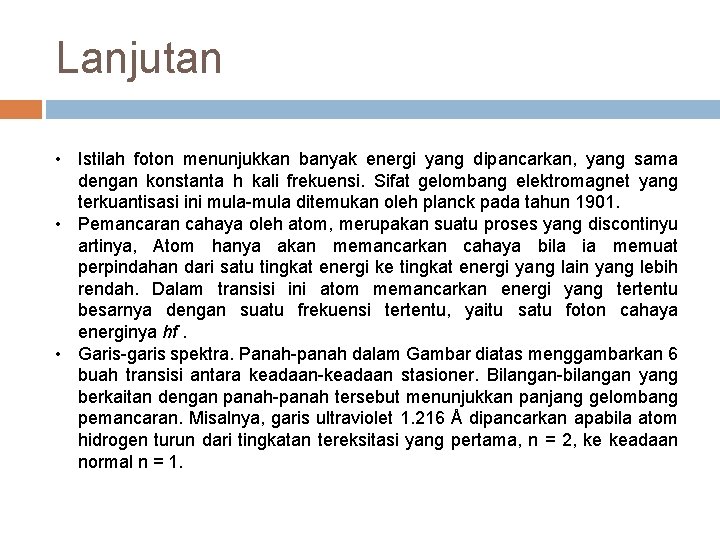 Lanjutan

• Istilah foton menunjukkan banyak energi yang dipancarkan, yang sama dengan konstanta h kali frekuensi. Sifat gelombang elektromagnet yang terkuantisasi ini mula-mula ditemukan oleh planck pada tahun 1901.
• Pemancaran cahaya oleh atom, merupakan suatu proses yang discontinyu artinya, Atom hanya akan memancarkan cahaya bila ia memuat perpindahan dari satu tingkat energi ke tingkat energi yang lain yang lebih rendah. Dalam transisi ini atom memancarkan energi yang tertentu besarnya dengan suatu frekuensi tertentu, yaitu satu foton cahaya energinya $hf$ .
• Garis-garis spektra. Panah-panah dalam Gambar diatas menggambarkan 6 buah transisi antara keadaan-keadaan stasioner. Bilangan-bilangan yang berkaitan dengan panah-panah tersebut menunjukkan panjang gelombang pemancaran. Misalnya, garis ultraviolet 1.216 Å dipancarkan apabila atom hidrogen turun dari tingkatan tereksitasi yang pertama, n = 2, ke keadaan normal n = 1.